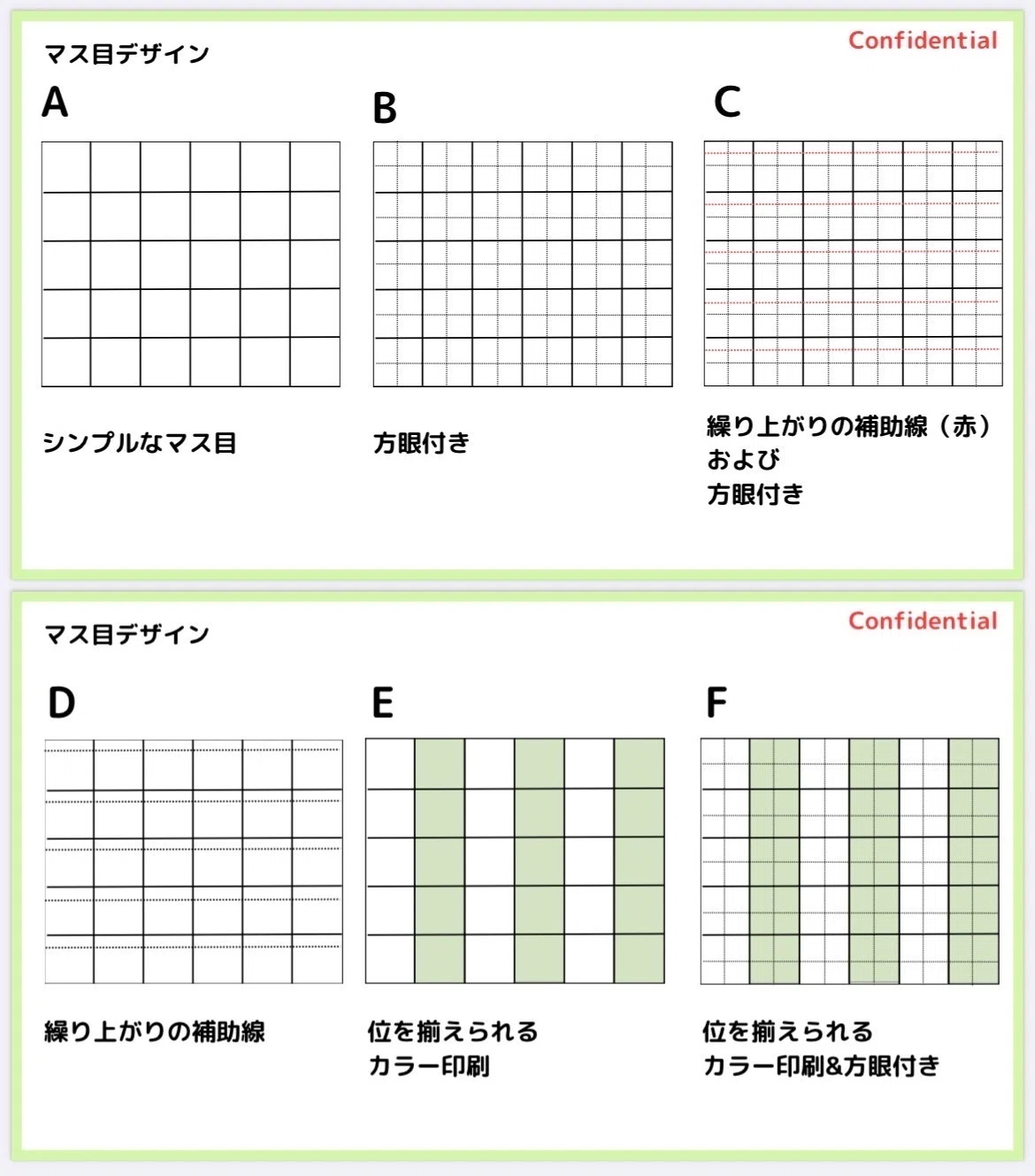 マス目デザイン

Confidential

A

B

C

シンプルなマス目

方眼付き

繰り上がりの補助線（赤）
および
方眼付き

マス目デザイン

Confidential

D

E

F

繰り上がりの補助線

位を揃えられる
カラー印刷

位を揃えられる
カラー印刷&方眼付き